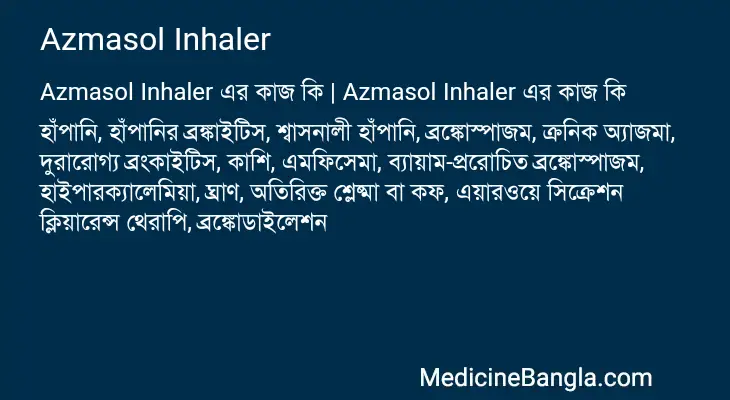 Azmasol Inhaler

Azmasol Inhaler এর কাজ কি | Azmasol Inhaler এর কাজ কি

হাঁপানি, হাঁপানির ব্রঙ্কাইটিস, শ্বাসনালী হাঁপানি, ব্রঙ্কোস্পাজম, ক্রনিক অ্যাজমা, দুরারোগ্য ব্রংকাইটিস, কাশি, এমফিসেমা, ব্যায়াম-প্ররোচিত ব্রঙ্কোস্পাজম, হাইপারক্যালেমিয়া, ঘ্রাণ, অতিরিক্ত শ্লেষ্মা বা কফ, এয়ারওয়ে সিক্রেশন ক্লিয়ারেন্স থেরাপি, ব্রঙ্কোডাইলেশন

MedicineBangla.com